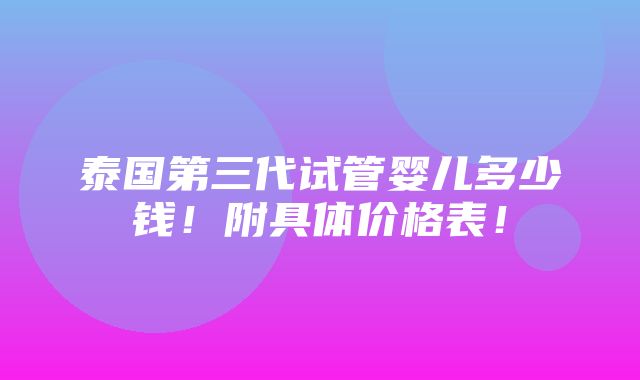 泰国第三代试管婴儿多少钱！附具体价格表！